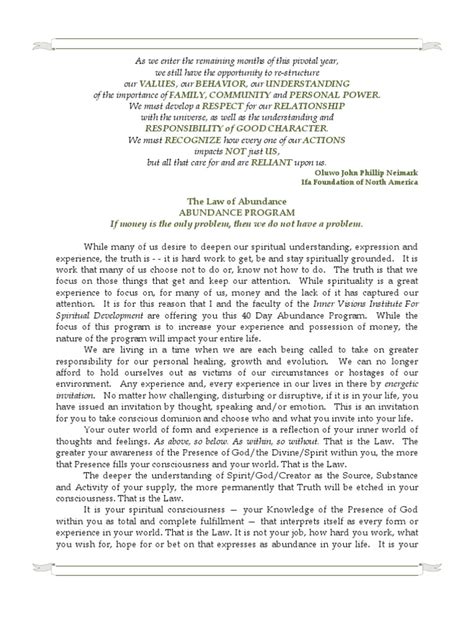 As we enter the remaining months of this pivotal year, we still have the opportunity to re-structure our VALUES, our BEHAVIOR, our UNDERSTANDING of the importance of FAMILY, COMMUNITY and PERSONAL POWER. We must develop a RESPECT for our RELATIONSHIP with the universe, as well as the understanding and RESPONSIBILITY of GOOD CHARACTER. We must RECOGNIZE how every one of our ACTIONS impacts NOT just US, but all that care for and are RELIANT upon us.

Oluwo John Phillip Neimark
Ifa Foundation of North America

The Law of Abundance
ABUNDANCE PROGRAM
If money is the only problem, then we do not have a problem.

While many of us desire to deepen our spiritual understanding, expression and experience, the truth is - - it is hard work to get, be and stay spiritually grounded. It is work that many of us choose not to do or, know not how to do. The truth is that we focus on those things that get and keep our attention. While spirituality is a great experience to focus on, for many of us, money and the lack of it has captured our attention. It is for this reason that I and the faculty of the Inner Visions Institute For Spiritual Development are offering you this 40 Day Abundance Program. While the focus of this program is to increase your experience and possession of money, the nature of the program will impact your entire life.

We are living in a time when we are each being called to take on greater responsibility for our personal healing, growth and evolution. We can no longer afford to hold ourselves out as victims of our circumstances or hostages of our environment. Any experience and, every experience in our lives in there by energetic invitation. No matter how challenging, disturbing or disruptive, if it is in your life, you have issued an invitation by thought, speaking and/or emotion. This is an invitation for you to take conscious dominion and choose who and what you invite into your life.

Your outer world of form and experience is a reflection of your inner world of thoughts and feelings. As above, so below. As within, so without. That is the Law. The greater your awareness of the Presence of God/the Divine/Spirit within you, the more that Presence fills your consciousness and your world. That is the Law.

The deeper the understanding of Spirit/God/Creator as the Source, Substance and Activity of your supply, the more permanently that Truth will be etched in your consciousness. That is the Law.

It is your spiritual consciousness — your Knowledge of the Presence of God within you as total and complete fulfillment — that interprets itself as every form or experience in your world. That is the Law. It is not your job, how hard you work, what you wish for, hope for or bet on that expresses as abundance in your life. It is your